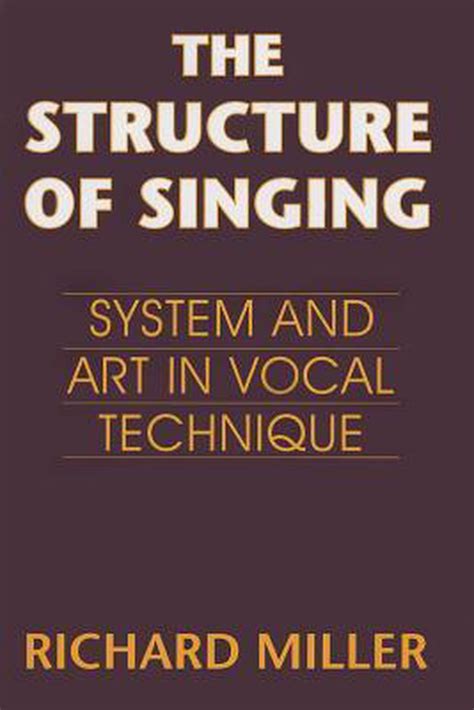 THE STRUCTURE OF SINGING

SYSTEM AND ART IN VOCAL TECHNIQUE

RICHARD MILLER